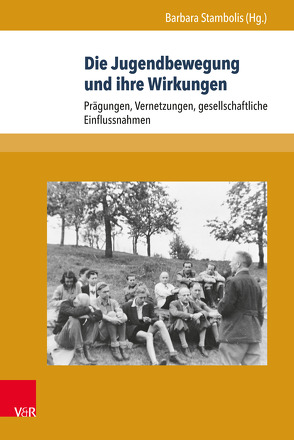 Barbara Stambolis (Hg.)

Die Jugendbewegung und ihre Wirkungen

Prägungen, Vernetzungen, gesellschaftliche Einflussnahmen

V&R